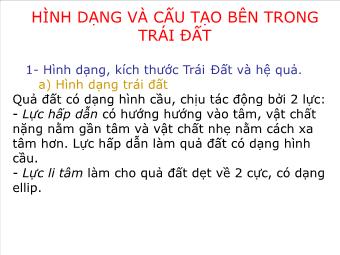 HÌNH DẠNG VÀ CẤU TẠO BÊN TRONG TRÁI ĐẤT

1- Hình dạng, kích thước Trái Đất và hệ quả.

a) Hình dạng trái đất

Quả đất có dạng hình cầu, chịu tác động bởi 2 lực:
- Lực hấp dẫn có hướng hướng vào tâm, vật chất nặng nằm gần tâm và vật chất nhẹ nằm cách xa tâm hơn. Lực hấp dẫn làm quả đất có dạng hình cầu.
- Lực li tâm làm cho quả đất dẹt về 2 cực, có dạng ellip.